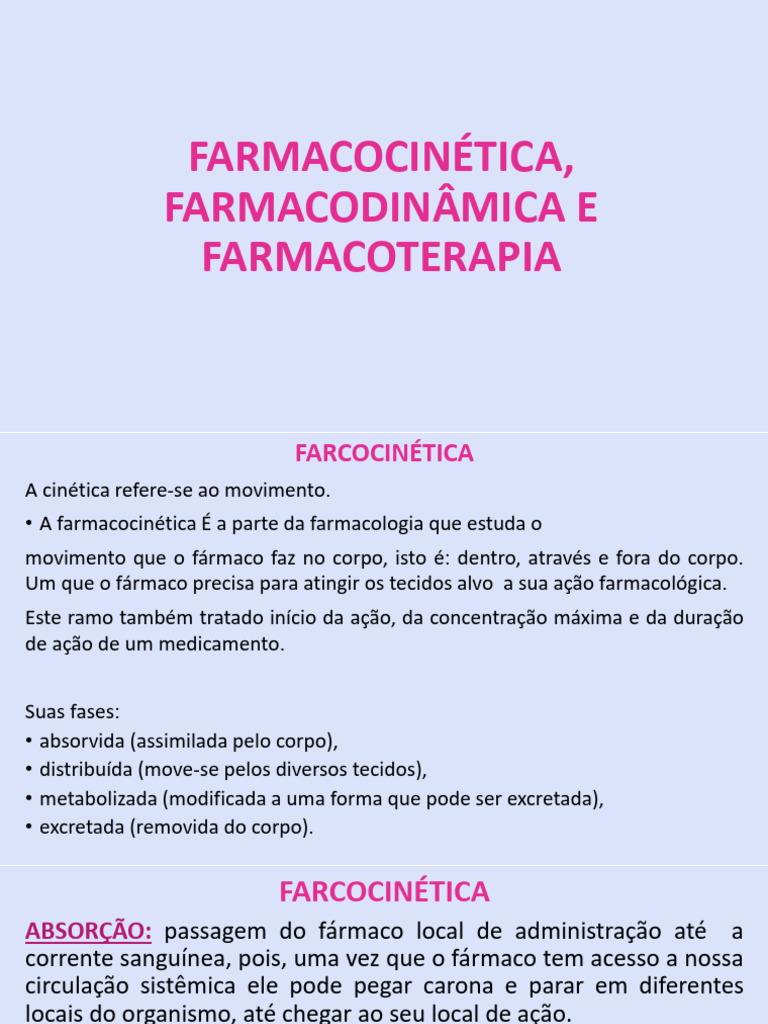 FARMACOCINÉTICA, FARMACODINÂMICA E FARMACOTERAPIA

FARCOCINÉTICA

A cinética refere-se ao movimento.

• A farmacocinética É a parte da farmacologia que estuda o

movimento que o fármaco faz no corpo, isto é: dentro, através e fora do corpo. Um que o fármaco precisa para atingir os tecidos alvo a sua ação farmacológica.

Este ramo também tratado início da ação, da concentração máxima e da duração de ação de um medicamento.

Suas fases:
• absorvida (assimilada pelo corpo),
• distribuída (move-se pelos diversos tecidos),
• metabolizada (modificada a uma forma que pode ser excretada),
• excretada (removida do corpo).

FARCOCINÉTICA

ABSORÇÃO: passagem do fármaco local de administração até a corrente sanguínea, pois, uma vez que o fármaco tem acesso a nossa circulação sistêmica ele pode pegar carona e parar em diferentes locais do organismo, até chegar ao seu local de ação.